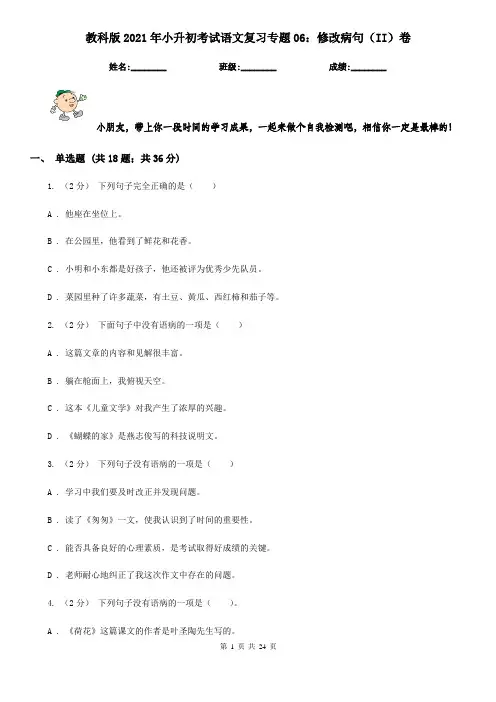 教科版2021年小升初考试语文复习专题06：修改病句（II）卷

姓名:________ 班级:________ 成绩:________

小朋友，带上你一段时间的学习成果，一起来做个自我检测吧，相信你一定是最棒的！

一、 单选题 (共18题；共36分)

1. （2分） 下列句子完全正确的是（　　）

A . 他座在坐位上。

B . 在公园里，他看到了鲜花和花香。

C . 小明和小东都是好孩子，他还被评为优秀少先队员。

D . 菜园里种了许多蔬菜，有土豆、黄瓜、西红柿和茄子等。

2. （2分） 下面句子中没有语病的一项是（　　）

A . 这篇文章的内容和见解很丰富。

B . 躺在舱面上，我俯视天空。

C . 这本《儿童文学》对我产生了浓厚的兴趣。

D . 《蝴蝶的家》是燕志俊写的科技说明文。

3. （2分） 下列句子没有语病的一项是（　　）

A . 学习中我们要及时改正并发现问题。

B . 读了《匆匆》一文，使我认识到了时间的重要性。

C . 能否具备良好的心理素质，是考试取得好成绩的关键。

D . 老师耐心地纠正了我这次作文中存在的问题。

4. （2分） 下列句子没有语病的一项是（　　）。

A . 《荷花》这篇课文的作者是叶圣陶先生写的。

第 1 页 共 24 页